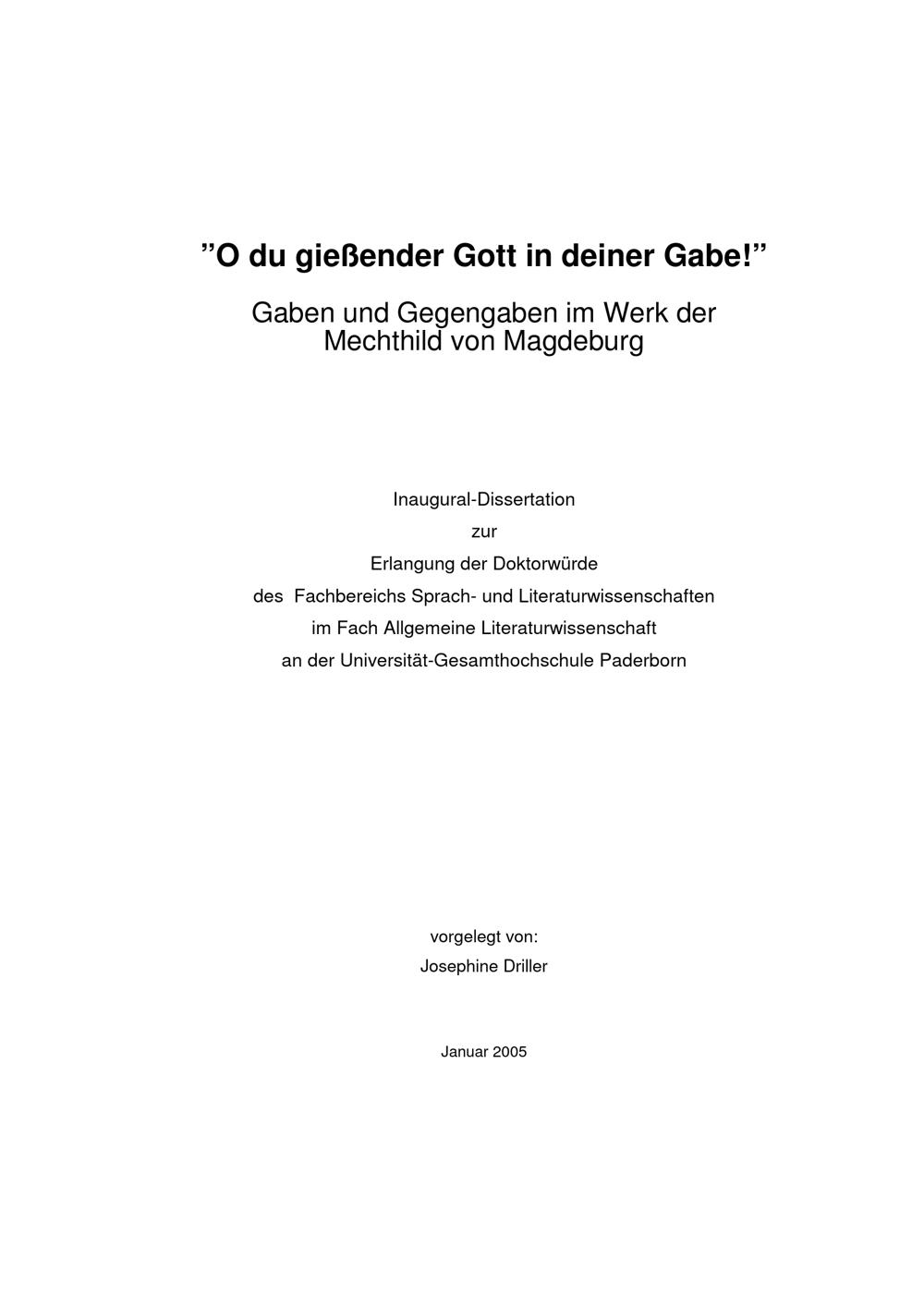 "O du gießender Gott in deiner Gabe!"

Gaben und Gegengaben im Werk der
Mechthild von Magdeburg

Inaugural-Dissertation
zur
Erlangung der Doktorwürde
des Fachbereichs Sprach- und Literaturwissenschaften
im Fach Allgemeine Literaturwissenschaft
an der Universität-Gesamthochschule Paderborn

vorgelegt von:
Josephine Driller

Januar 2005